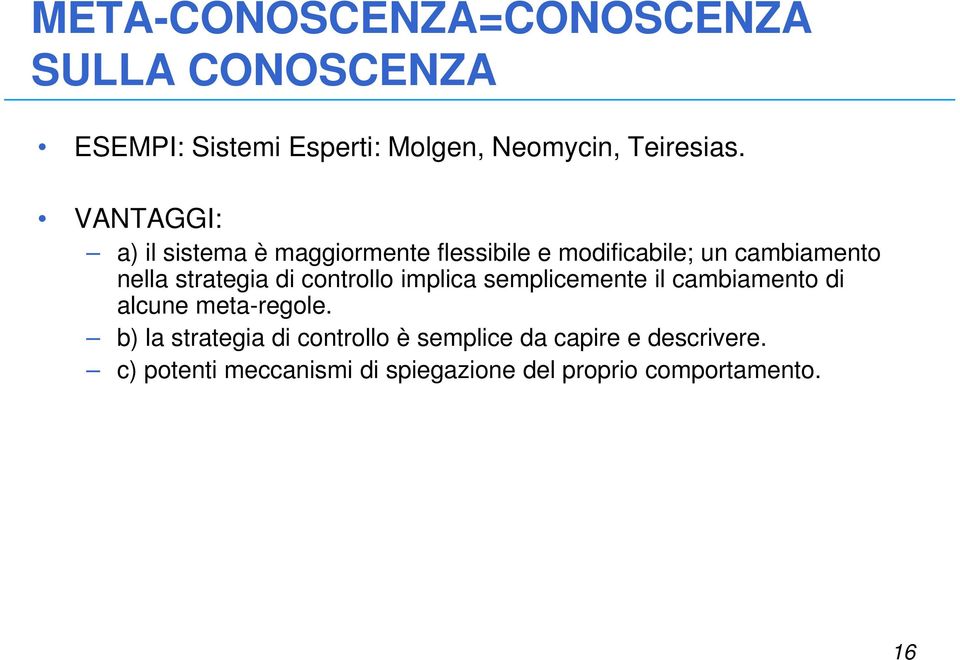 META-CONOSCENZA=CONOSCENZA SULLA CONOSCENZA

• ESEMPI: Sistemi Esperti: Molgen, Neomycin, Teiresias.

• VANTAGGI:
– a) il sistema è maggiormente flessibile e modificabile; un cambiamento nella strategia di controllo implica semplicemente il cambiamento di alcune meta-regole.
– b) la strategia di controllo è semplice da capire e descrivere.
– c) potenti meccanismi di spiegazione del proprio comportamento.

16